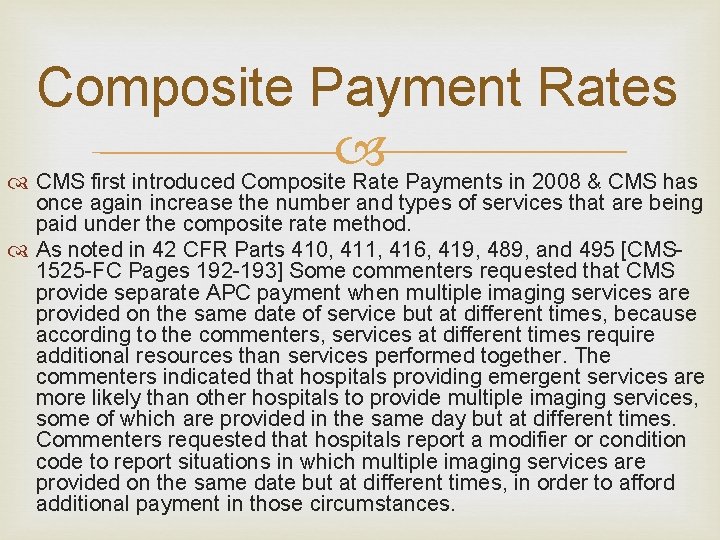 Composite Payment Rates

CMS first introduced Composite Rate Payments in 2008 & CMS has once again increase the number and types of services that are being paid under the composite rate method.

As noted in 42 CFR Parts 410, 411, 416, 419, 489, and 495 [CMS-1525-FC Pages 192-193] Some commenters requested that CMS provide separate APC payment when multiple imaging services are provided on the same date of service but at different times, because according to the commenters, services at different times require additional resources than services performed together. The commenters indicated that hospitals providing emergent services are more likely than other hospitals to provide multiple imaging services, some of which are provided in the same day but at different times. Commenters requested that hospitals report a modifier or condition code to report situations in which multiple imaging services are provided on the same date but at different times, in order to afford additional payment in those circumstances.